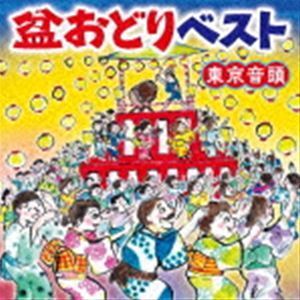 盆おどりベスト

東京音頭